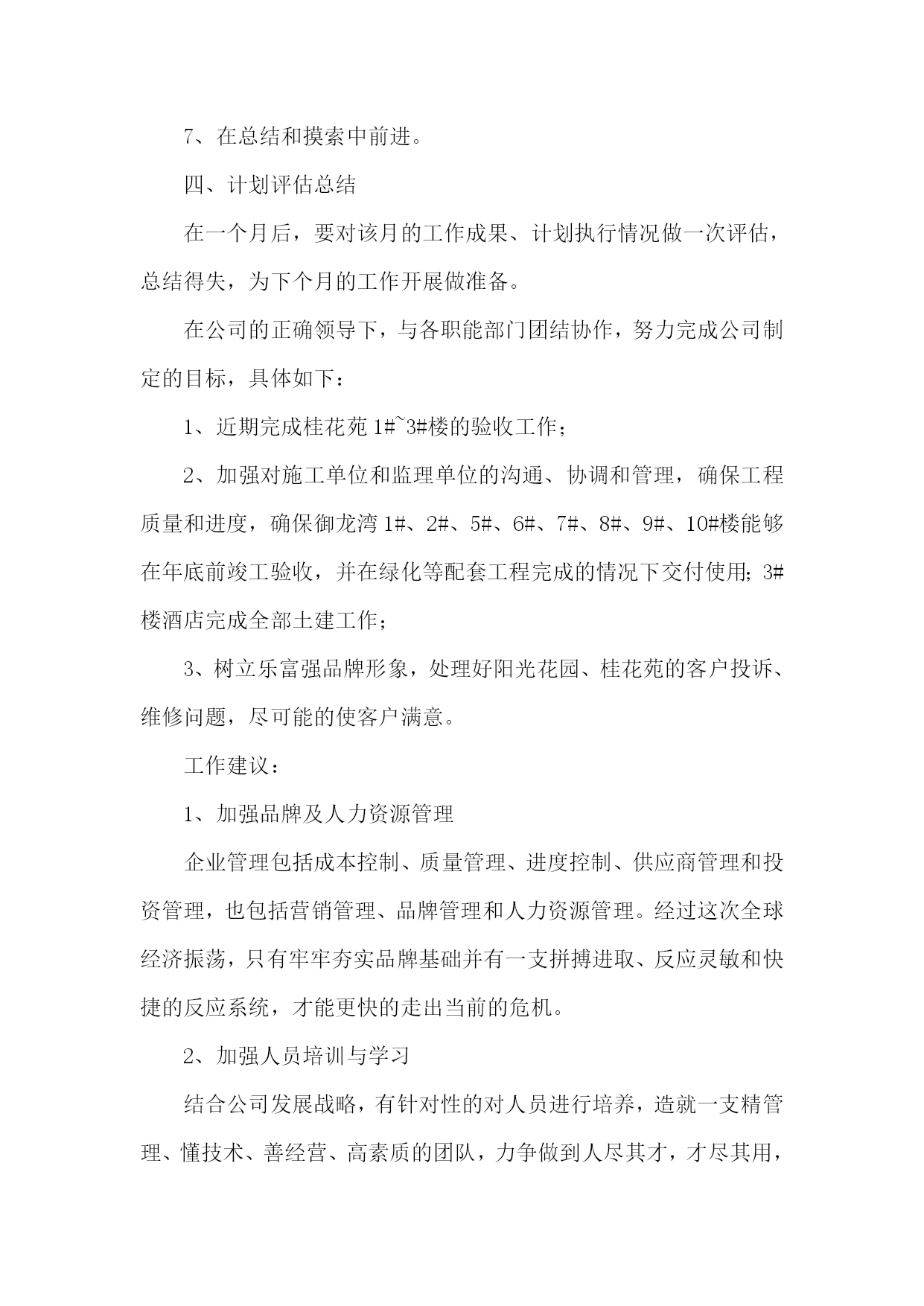 7、在总结和摸索中前进。

四、计划评估总结

在一个月后，要对该月的工作成果、计划执行情况做一次评估，总结得失，为下个月的工作开展做准备。

在公司的正确领导下，与各职能部门团结协作，努力完成公司制定的目标，具体如下：

1、近期完成桂花苑 1#~3#楼的验收工作；

2、加强对施工单位和监理单位的沟通、协调和管理，确保工程质量和进度，确保御龙湾 1#、2#、5#、6#、7#、8#、9#、10#楼能够在年底前竣工验收，并在绿化等配套工程完成的情况下交付使用；3#楼酒店完成全部土建工作；

3、树立乐富强品牌形象，处理好阳光花园、桂花苑的客户投诉、维修问题，尽可能的使客户满意。

工作建议：

1、加强品牌及人力资源管理

企业管理包括成本控制、质量管理、进度控制、供应商管理和投资管理，也包括营销管理、品牌管理和人力资源管理。经过这次全球经济振荡，只有牢牢夯实品牌基础并有一支拼搏进取、反应灵敏和快捷的反应系统，才能更快的走出当前的危机。

2、加强人员培训与学习

结合公司发展战略，有针对性的对人员进行培养，造就一支精管理、懂技术、善经营、高素质的团队，力争做到人尽其才，才尽其用，